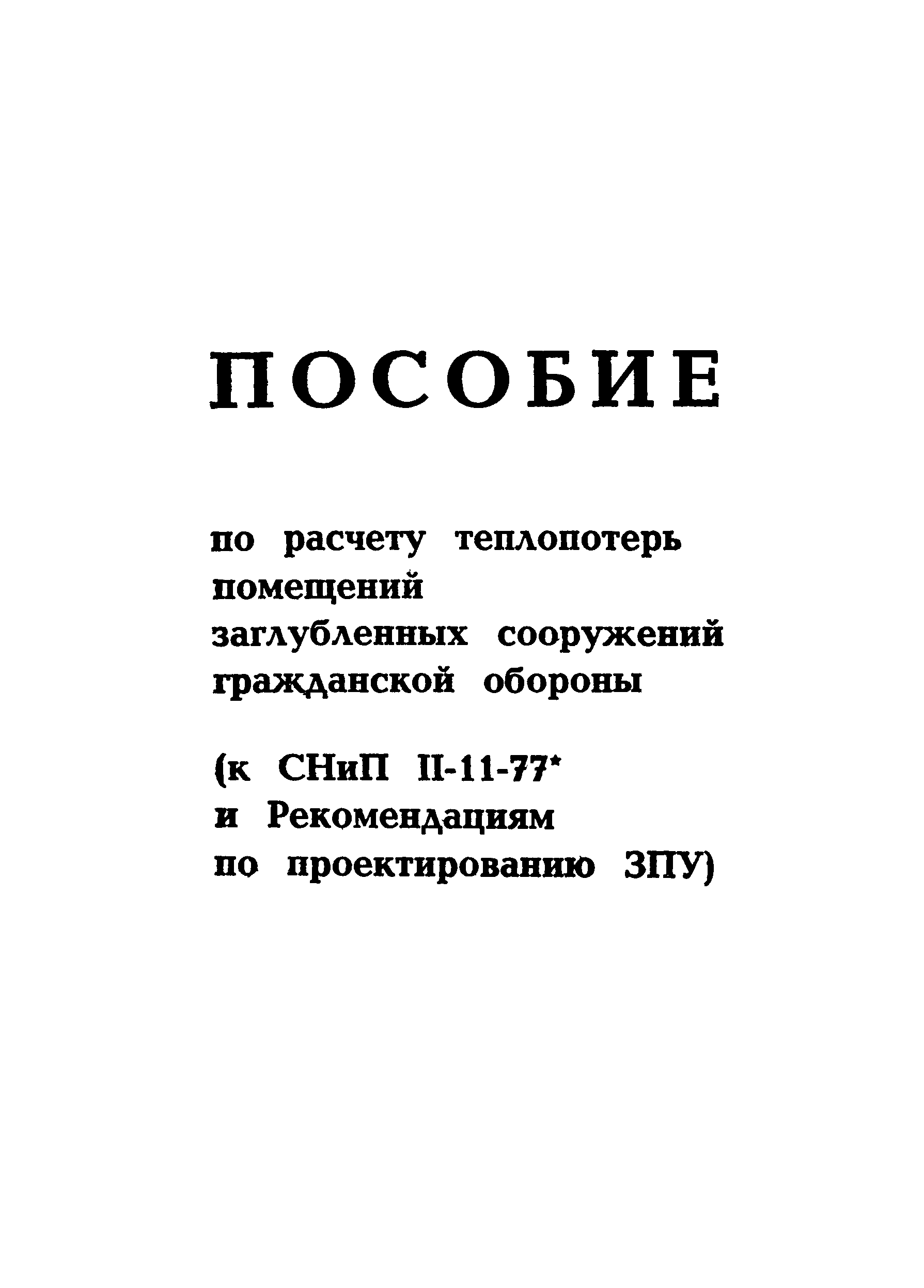 ПОСОБИЕ

по расчету теплопотерь помещений заглубленных сооружений гражданской обороны

(к СНиП II-11-77* и Рекомендациям по проектированию ЗПУ)